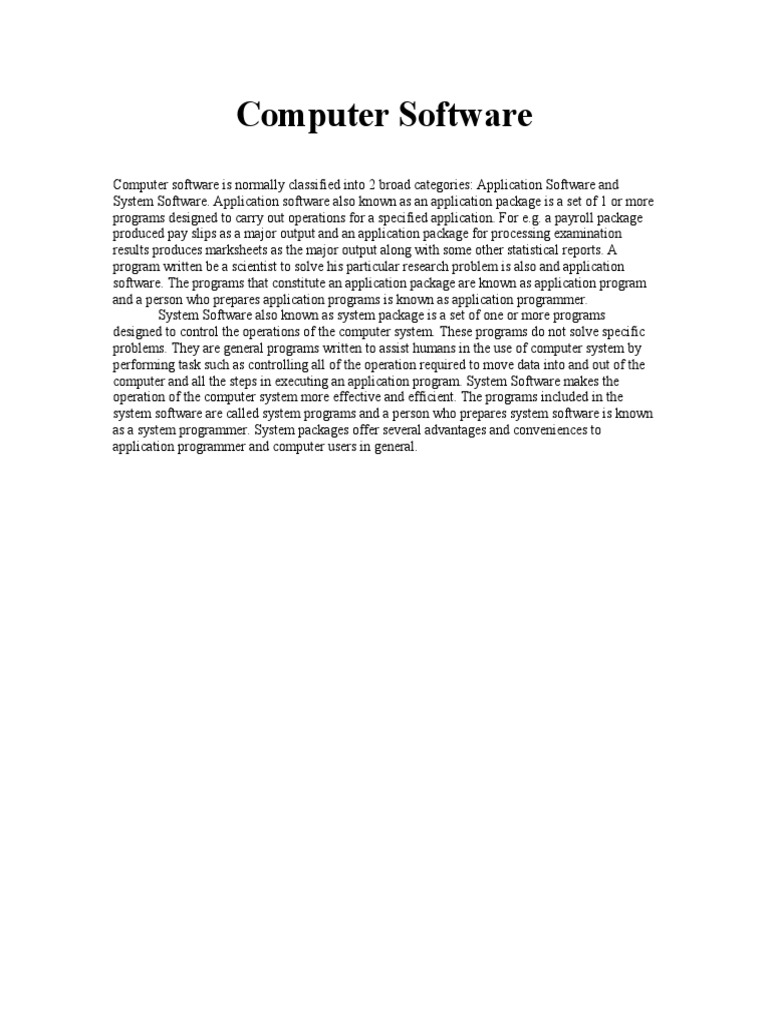 Computer Software

Computer software is normally classified into 2 broad categories: Application Software and System Software. Application software also known as an application package is a set of 1 or more programs designed to carry out operations for a specified application. For e.g. a payroll package produced pay slips as a major output and an application package for processing examination results produces marksheets as the major output along with some other statistical reports. A program written be a scientist to solve his particular research problem is also and application software. The programs that constitute an application package are known as application program and a person who prepares application programs is known as application programmer.

System Software also known as system package is a set of one or more programs designed to control the operations of the computer system. These programs do not solve specific problems. They are general programs written to assist humans in the use of computer system by performing task such as controlling all of the operation required to move data into and out of the computer and all the steps in executing an application program. System Software makes the operation of the computer system more effective and efficient. The programs included in the system software are called system programs and a person who prepares system software is known as a system programmer. System packages offer several advantages and conveniences to application programmer and computer users in general.